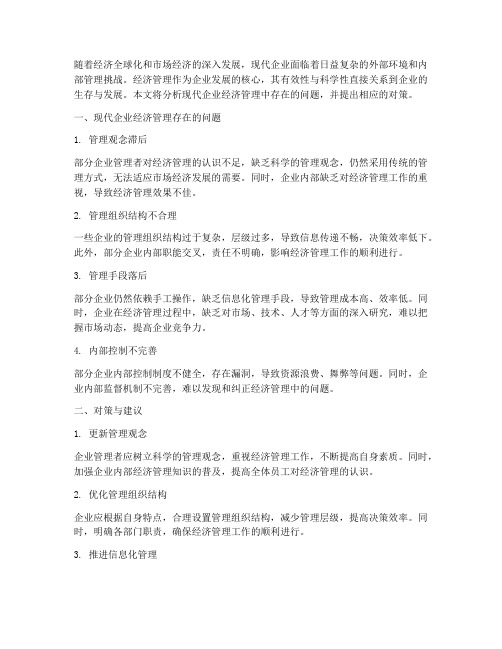 随着经济全球化和市场经济的深入发展，现代企业面临着日益复杂的外部环境和内部管理挑战。经济管理作为企业发展的核心，其有效性与科学性直接关系到企业的生存与发展。本文将分析现代企业经济管理中存在的问题，并提出相应的对策。

一、现代企业经济管理存在的问题

1. 管理观念滞后

部分企业管理者对经济管理的认识不足，缺乏科学的管理观念，仍然采用传统的管理方式，无法适应市场经济发展的需要。同时，企业内部缺乏对经济管理工作的重视，导致经济管理效果不佳。

2. 管理组织结构不合理

一些企业的管理组织结构过于复杂，层级过多，导致信息传递不畅，决策效率低下。此外，部分企业内部职能交叉，责任不明确，影响经济管理工作的顺利进行。

3. 管理手段落后

部分企业仍然依赖手工操作，缺乏信息化管理手段，导致管理成本高、效率低。同时，企业在经济管理过程中，缺乏对市场、技术、人才等方面的深入研究，难以把握市场动态，提高企业竞争力。

4. 内部控制不完善

部分企业内部控制制度不健全，存在漏洞，导致资源浪费、舞弊等问题。同时，企业内部监督机制不完善，难以发现和纠正经济管理中的问题。

二、对策与建议

1. 更新管理观念

企业管理者应树立科学的管理观念，重视经济管理工作，不断提高自身素质。同时，加强企业内部经济管理知识的普及，提高全体员工对经济管理的认识。

2. 优化管理组织结构

企业应根据自身特点，合理设置管理组织结构，减少管理层级，提高决策效率。同时，明确各部门职责，确保经济管理工作的顺利进行。

3. 推进信息化管理